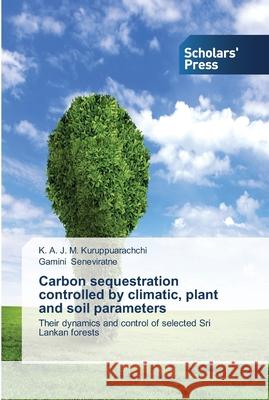 Scholars' Press

K. A. J. M. Kuruppuarachchi
Gamini Seneviratne

Carbon sequestration controlled by climatic, plant and soil parameters

Their dynamics and control of selected Sri Lankan forests

Kraina Książek